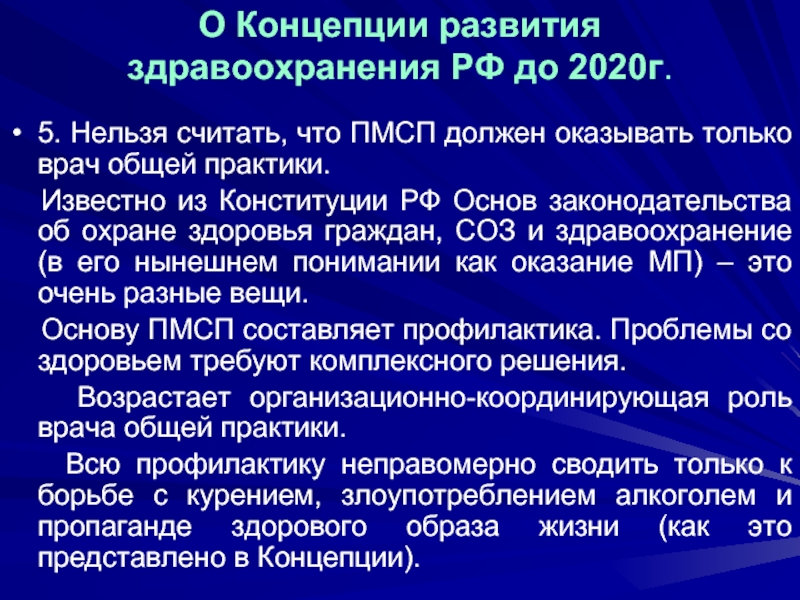 О Концепции развития здравоохранения РФ до 2020г.

• 5. Нельзя считать, что ПМСП должен оказывать только врач общей практики.

Известно из Конституции РФ Основ законодательства об охране здоровья граждан, СОЗ и здравоохранение (в его нынешнем понимании как оказание МП) – это очень разные вещи.

Основу ПМСП составляет профилактика. Проблемы со здоровьем требуют комплексного решения.

Возрастает организационно-координирующая роль врача общей практики.

Всю профилактику неправомерно сводить только к борьбе с курением, злоупотреблением алкоголем и пропаганде здорового образа жизни (как это представлено в Концепции).